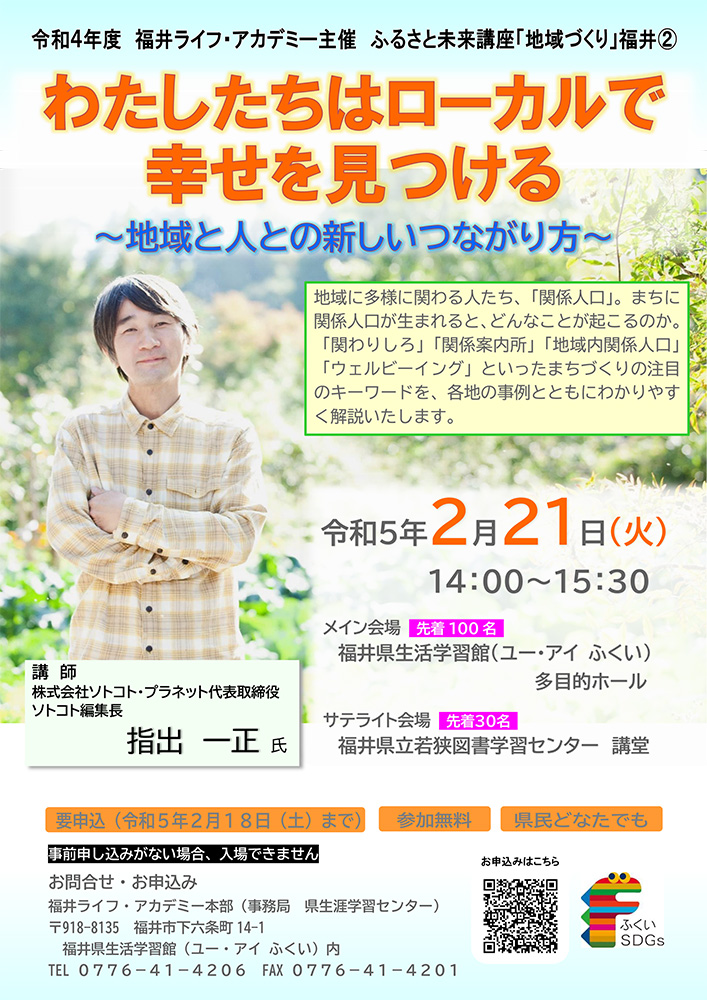 令和4年度　福井ライフ・アカデミー主催　ふるさと未来講座「地域づくり」福井②

わたしたちはローカルで幸せを見つける

～地域と人との新しいつながり方～

地域に多様に関わる人たち、「関係人口」。まちに関係人口が生まれると、どんなことが起こるのか。「関わりしろ」「関係案内所」「地域内関係人口」「ウェルビーイング」といったまちづくりの注目のキーワードを、各地の事例とともにわかりやすく解説いたします。

令和5年2月21日(火)

14:00～15:30

メイン会場　先着100名
福井県生活学習館(ユー・アイ ふくい)
多目的ホール

サテライト会場　先着30名
福井県立若狭図書学習センター　講堂

講　師
株式会社ソトコト・プラネット代表取締役
ソトコト編集長
指出　一正　氏

要申込（令和5年2月18日（土）まで）　参加無料　県民どなたでも

事前申し込みがない場合、入場できません

お問合せ・お申込み
福井ライフ・アカデミー本部（事務局　県生涯学習センター）
〒918-8135　福井市下六条町 14-1
福井県生活学習館（ユー・アイ ふくい）内
TEL 0776-41-4206　FAX 0776-41-4201

お申込みはこちら

ふくい SDGs